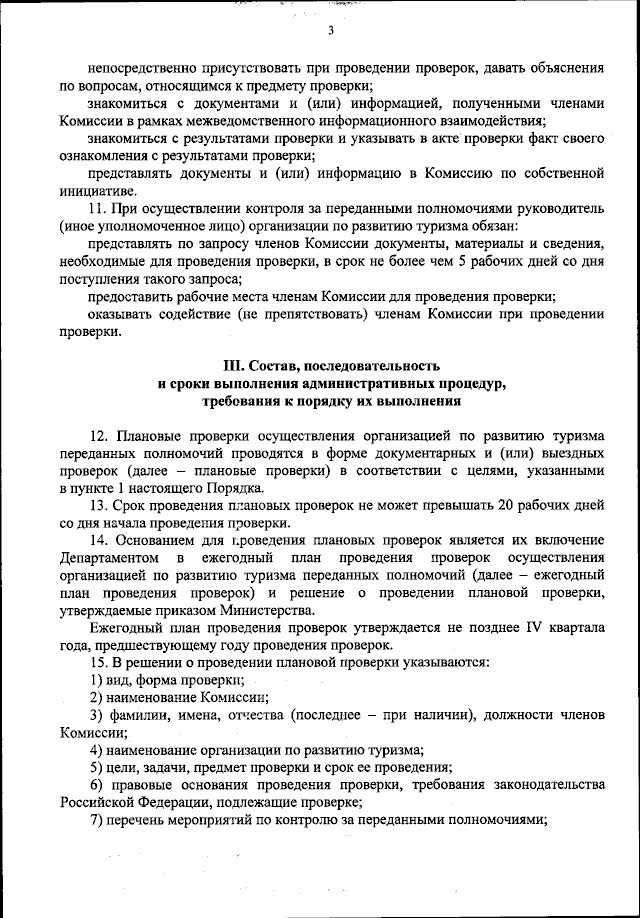 3

непосредственно присутствовать при проведении проверок, давать объяснения по вопросам, относящимся к предмету проверки;

знакомиться с документами и (или) информацией, полученными членами Комиссии в рамках межведомственного информационного взаимодействия;

знакомиться с результатами проверки и указывать в акте проверки факт своего ознакомления с результатами проверки;

представлять документы и (или) информацию в Комиссию по собственной инициативе.

11. При осуществлении контроля за переданными полномочиями руководитель (иное уполномоченное лицо) организации по развитию туризма обязан:

представлять по запросу членов Комиссии документы, материалы и сведения, необходимые для проведения проверки, в срок не более чем 5 рабочих дней со дня поступления такого запроса;

предоставить рабочие места членам Комиссии для проведения проверки;

оказывать содействие (не препятствовать) членам Комиссии при проведении проверки.

III. Состав, последовательность и сроки выполнения административных процедур, требования к порядку их выполнения

12. Плановые проверки осуществления организацией по развитию туризма переданных полномочий проводятся в форме документарных и (или) выездных проверок (далее – плановые проверки) в соответствии с целями, указанными в пункте 1 настоящего Порядка.

13. Срок проведения плановых проверок не может превышать 20 рабочих дней со дня начала проведения проверки.

14. Основанием для проведения плановых проверок является их включение Департаментом в ежегодный план проведения проверок осуществления организацией по развитию туризма переданных полномочий (далее – ежегодный план проведения проверок) и решение о проведении плановой проверки, утверждаемые приказом Министерства.

Ежегодный план проведения проверок утверждается не позднее IV квартала года, предшествующему году проведения проверок.

15. В решении о проведении плановой проверки указываются:

1) вид, форма проверки;

2) наименование Комиссии;

3) фамилии, имена, отчества (последнее – при наличии), должности членов Комиссии;

4) наименование организации по развитию туризма;

5) цели, задачи, предмет проверки и срок ее проведения;

6) правовые основания проведения проверки, требования законодательства Российской Федерации, подлежащие проверке;

7) перечень мероприятий по контролю за переданными полномочиями;